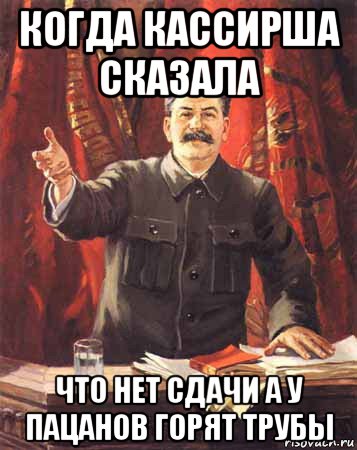 КОГДА КАССИРША СКАЗАЛА

ЧТО НЕТ СДАЧИ А У ПАЦАНОВ ГОРЯТ ТРУБЫ

risovach.ru